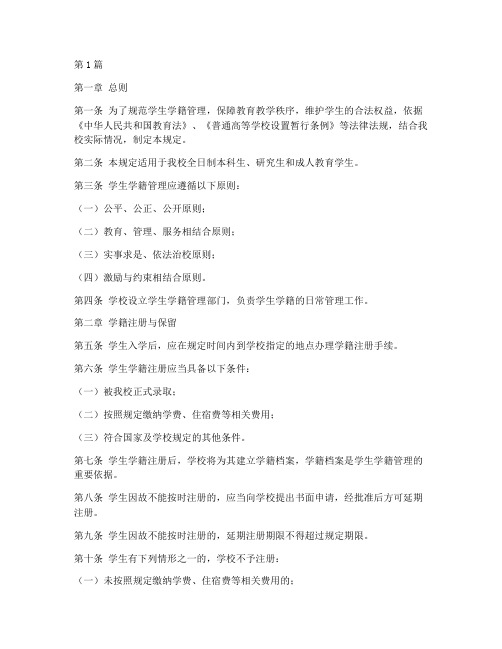 第1篇

第一章 总则

第一条 为了规范学生学籍管理，保障教育教学秩序，维护学生的合法权益，依据《中华人民共和国教育法》、《普通高等学校设置暂行条例》等法律法规，结合我校实际情况，制定本规定。

第二条 本规定适用于我校全日制本科生、研究生和成人教育学生。

第三条 学生学籍管理应遵循以下原则：

（一）公平、公正、公开原则；

（二）教育、管理、服务相结合原则；

（三）实事求是、依法治校原则；

（四）激励与约束相结合原则。

第四条 学校设立学生学籍管理部门，负责学生学籍的日常管理工作。

第二章 学籍注册与保留

第五条 学生入学后，应在规定时间内到学校指定的地点办理学籍注册手续。

第六条 学生学籍注册应当具备以下条件：

（一）被我校正式录取；

（二）按照规定缴纳学费、住宿费等相关费用；

（三）符合国家及学校规定的其他条件。

第七条 学生学籍注册后，学校将为其建立学籍档案，学籍档案是学生学籍管理的重要依据。

第八条 学生因故不能按时注册的，应当向学校提出书面申请，经批准后方可延期注册。

第九条 学生因故不能按时注册的，延期注册期限不得超过规定期限。

第十条 学生有下列情形之一的，学校不予注册：

（一）未按照规定缴纳学费、住宿费等相关费用的；